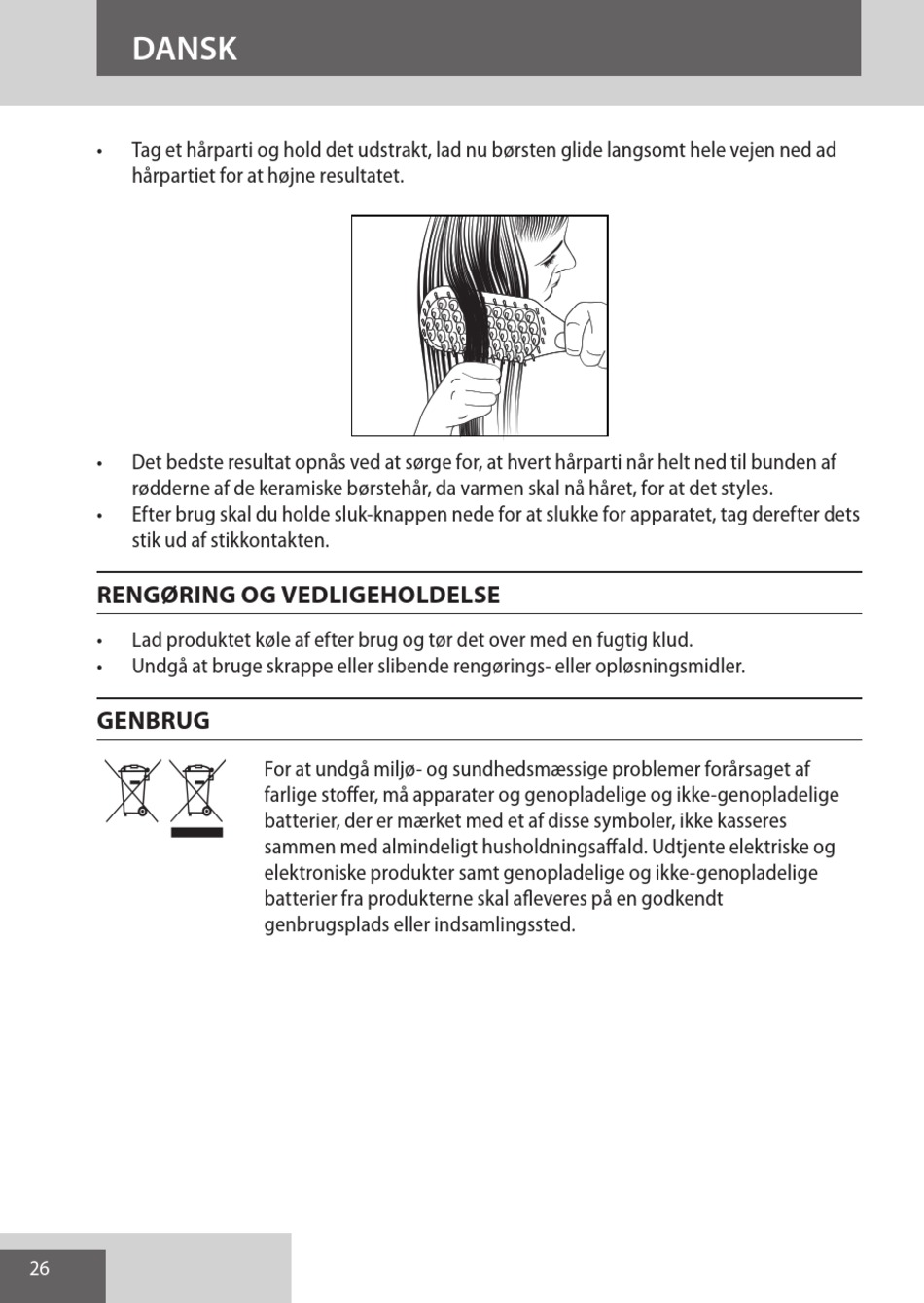 DANSK

• Tag et hårparti og hold det udstrakt, lad nu børsten glide langsomt hele vejen ned ad hårpartiet for at højne resultatet.

• Det bedste resultat opnås ved at sørge for, at hvert hårparti når helt ned til bunden af rødderne af de keramiske børstehår, da varmen skal nå håret, for at det styles.
• Efter brug skal du holde sluk-knappen nede for at slukke for apparatet, tag derefter dets stik ud af stikkontakten.

RENGØRING OG VEDLIGEHOLDELSE

• Lad produktet køle af efter brug og tør det over med en fugtig klud.
• Undgå at bruge skrappe eller slibende rengørings- eller opløsningsmidler.

GENBRUG

For at undgå miljø- og sundhedsmæssige problemer forårsaget af farlige stoffer, må apparater og genopladelige og ikke-genopladelige batterier, der er mærket med et af disse symboler, ikke kasseres sammen med almindeligt husholdningsaffald. Udtjente elektriske og elektroniske produkter samt genopladelige og ikke-genopladelige batterier fra produkterne skal afleveres på en godkendt genbrugsplads eller indsamlingssted.

26